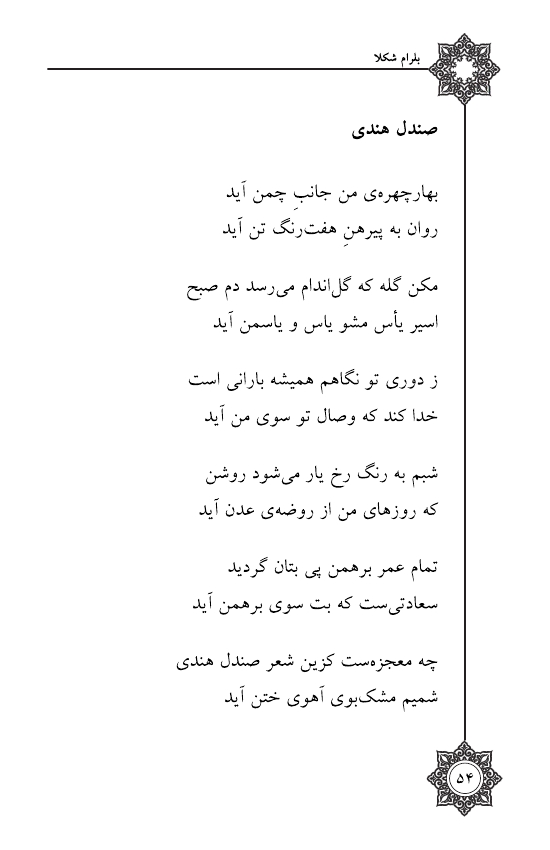 بلرام شکلا

صندل هندی

بهارچهره‌ی من جانبِ چمن آید
روان به پیرهنِ هفت‌رنگ تن آید

مکن گله که گل‌اندام می‌رسد دم صبح
اسیر یأس مشو یاس و یاسمن آید

ز دوری تو نگاهم همیشه بارانی است
خدا کند که وصال تو سوی من آید

شبم به رنگ رخ یار می‌شود روشن
که روزهای من از روضه‌ی عدن آید

تمام عمر برهمن پی بتان گردید
سعادتی‌ست که بت سوی برهمن آید

چه معجزه‌ست کزین شعر صندل هندی
شمیم مشک‌بوی آهوی ختن آید

۵۴